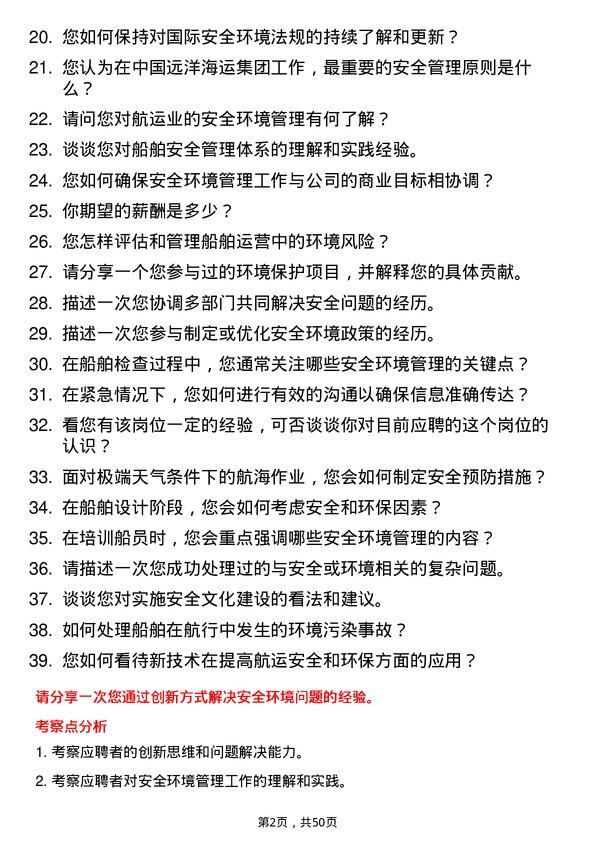 20. 您如何保持对国际安全环境法规的持续了解和更新？

21. 您认为在中国远洋海运集团工作，最重要的安全管理原则是什么？

22. 请问您对航运业的安全环境管理有何了解？

23. 谈谈您对船舶安全管理体系的理解和实践经验。

24. 您如何确保安全环境管理工作与公司的商业目标相协调？

25. 你期望的薪酬是多少？

26. 您怎样评估和管理船舶运营中的环境风险？

27. 请分享一个您参与过的环境保护项目，并解释您的具体贡献。

28. 描述一次您协调多部门共同解决安全问题的经历。

29. 描述一次您参与制定或优化安全环境政策的经历。

30. 在船舶检查过程中，您通常关注哪些安全环境管理的关键点？

31. 在紧急情况下，您如何进行有效的沟通以确保信息准确传达？

32. 看您有该岗位一定的经验，可否谈谈你对目前应聘的这个岗位的认识？

33. 面对极端天气条件下的航海作业，您会如何制定安全预防措施？

34. 在船舶设计阶段，您会如何考虑安全和环保因素？

35. 在培训船员时，您会重点强调哪些安全环境管理的内容？

36. 请描述一次您成功处理过的与安全或环境相关的复杂问题。

37. 谈谈您对实施安全文化建设的看法和建议。

38. 如何处理船舶在航行中发生的环境污染事故？

39. 您如何看待新技术在提高航运安全和环保方面的应用？

请分享一次您通过创新方式解决安全环境问题的经验。

考察点分析

1. 考察应聘者的创新思维和问题解决能力。

2. 考察应聘者对安全环境管理工作的理解和实践。

第2页，共50页